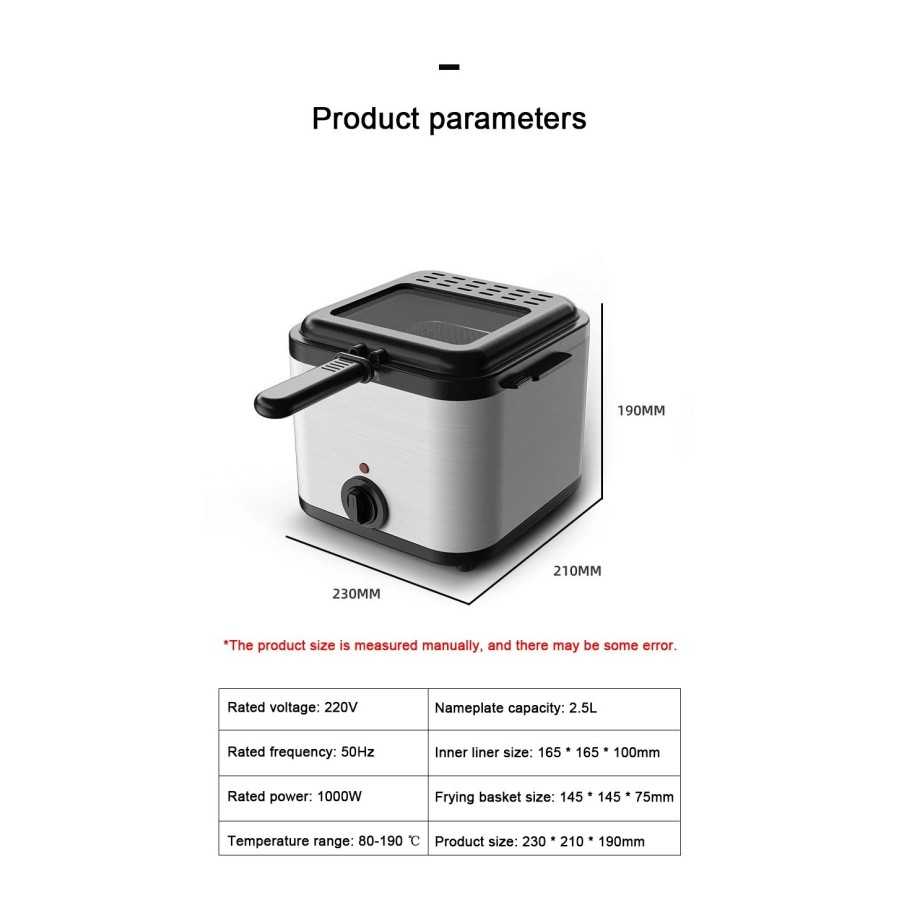 Product parameters

190MM

210MM

230MM

*The product size is measured manually, and there may be some error.

| Rated voltage: 220V | Nameplate capacity: 2.5L |
|---|---|
| Rated frequency: 50Hz | Inner liner size: 165 * 165 * 100mm |
| Rated power: 1000W | Frying basket size: 145 * 145 * 75mm |
| Temperature range: 80-190 ℃ | Product size: 230 * 210 * 190mm |